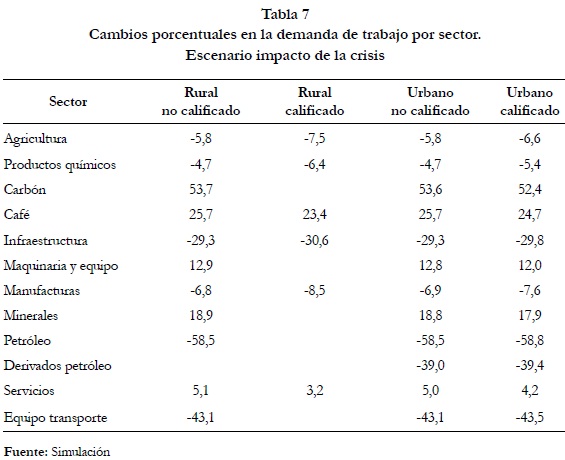 Tabla 7
Cambios porcentuales en la demanda de trabajo por sector.
Escenario impacto de la crisis

| Sector | Rural no calificado | Rural calificado | Urbano no calificado | Urbano calificado |
|---|---|---|---|---|
| Agricultura | -5,8 | -7,5 | -5,8 | -6,6 |
| Productos químicos | -4,7 | -6,4 | -4,7 | -5,4 |
| Carbón | 53,7 | | 53,6 | 52,4 |
| Café | 25,7 | 23,4 | 25,7 | 24,7 |
| Infraestructura | -29,3 | -30,6 | -29,3 | -29,8 |
| Maquinaria y equipo | 12,9 | | 12,8 | 12,0 |
| Manufacturas | -6,8 | -8,5 | -6,9 | -7,6 |
| Minerales | 18,9 | | 18,8 | 17,9 |
| Petróleo | -58,5 | | -58,5 | -58,8 |
| Derivados petróleo | | | -39,0 | -39,4 |
| Servicios | 5,1 | 3,2 | 5,0 | 4,2 |
| Equipo transporte | -43,1 | | -43,1 | -43,5 |

Fuente: Simulación